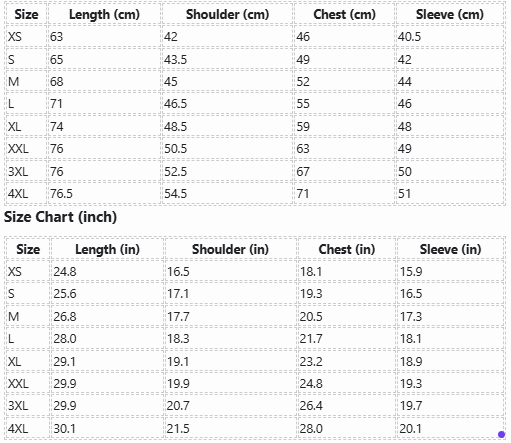 | Size | Length (cm) | Shoulder (cm) | Chest (cm) | Sleeve (cm) |
|---|---|---|---|---|
| XS | 63 | 42 | 46 | 40.5 |
| S | 65 | 43.5 | 49 | 42 |
| M | 68 | 45 | 52 | 44 |
| L | 71 | 46.5 | 55 | 46 |
| XL | 74 | 48.5 | 59 | 48 |
| XXL | 76 | 50.5 | 63 | 49 |
| 3XL | 76 | 52.5 | 67 | 50 |
| 4XL | 76.5 | 54.5 | 71 | 51 |

Size Chart (inch)

| Size | Length (in) | Shoulder (in) | Chest (in) | Sleeve (in) |
|---|---|---|---|---|
| XS | 24.8 | 16.5 | 18.1 | 15.9 |
| S | 25.6 | 17.1 | 19.3 | 16.5 |
| M | 26.8 | 17.7 | 20.5 | 17.3 |
| L | 28.0 | 18.3 | 21.7 | 18.1 |
| XL | 29.1 | 19.1 | 23.2 | 18.9 |
| XXL | 29.9 | 19.9 | 24.8 | 19.3 |
| 3XL | 29.9 | 20.7 | 26.4 | 19.7 |
| 4XL | 30.1 | 21.5 | 28.0 | 20.1 |